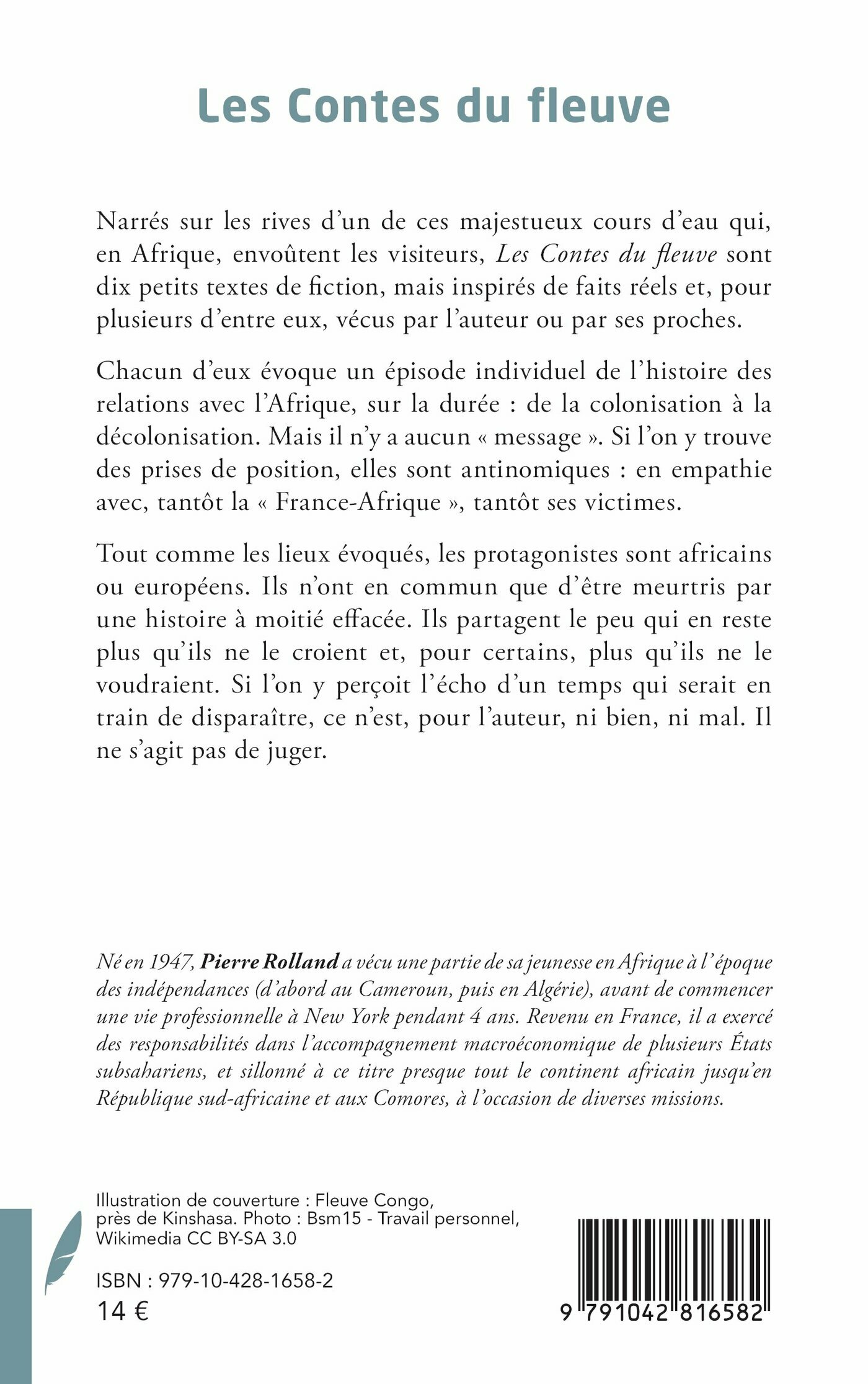 Les Contes du fleuve

Narrés sur les rives d'un de ces majestueux cours d'eau qui, en Afrique, envoûtent les visiteurs, Les Contes du fleuve sont dix petits textes de fiction, mais inspirés de faits réels et, pour plusieurs d'entre eux, vécus par l'auteur ou par ses proches.

Chacun d'eux évoque un épisode individuel de l'histoire des relations avec l'Afrique, sur la durée : de la colonisation à la décolonisation. Mais il n'y a aucun « message ». Si l'on y trouve des prises de position, elles sont antinomiques : en empathie avec, tantôt la « France-Afrique », tantôt ses victimes.

Tout comme les lieux évoqués, les protagonistes sont africains ou européens. Ils n'ont en commun que d'être meurtris par une histoire à moitié effacée. Ils partagent le peu qui en reste plus qu'ils ne le croient et, pour certains, plus qu'ils ne le voudraient. Si l'on y perçoit l'écho d'un temps qui serait en train de disparaître, ce n'est, pour l'auteur, ni bien, ni mal. Il ne s'agit pas de juger.

Né en 1947, Pierre Rolland a vécu une partie de sa jeunesse en Afrique à l'époque des indépendances (d'abord au Cameroun, puis en Algérie), avant de commencer une vie professionnelle à New York pendant 4 ans. Revenu en France, il a exercé des responsabilités dans l'accompagnement macroéconomique de plusieurs États subsahariens, et sillonné à ce titre presque tout le continent africain jusqu'en République sud-africaine et aux Comores, à l'occasion de diverses missions.

Illustration de couverture : Fleuve Congo, près de Kinshasa. Photo : Bsm15 - Travail personnel, Wikimedia CC BY-SA 3.0

ISBN : 979-10-428-1658-2
14 €

9 791042 816582